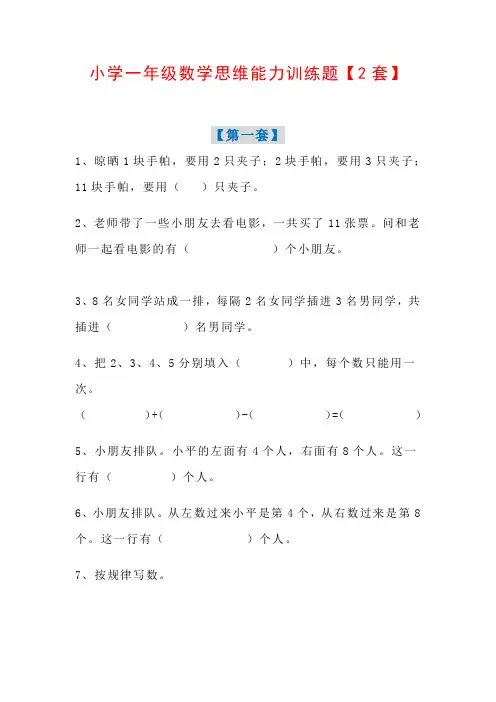 小学一年级数学思维能力训练题【2套】

【第一套】

1、晾晒1块手帕，要用2只夹子；2块手帕，要用3只夹子；11块手帕，要用（　）只夹子。

2、老师带了一些小朋友去看电影，一共买了11张票。问和老师一起看电影的有（　　　）个小朋友。

3、8名女同学站成一排，每隔2名女同学插进3名男同学，共插进（　　　）名男同学。

4、把2、3、4、5分别填入（　　）中，每个数只能用一次。

（　　　）+（　　　）-（　　　）=（　　　）

5、小朋友排队。小平的左面有4个人，右面有8个人。这一行有（　　　）个人。

6、小朋友排队。从左数过来小平是第4个，从右数过来是第8个。这一行有（　　　）个人。

7、按规律写数。